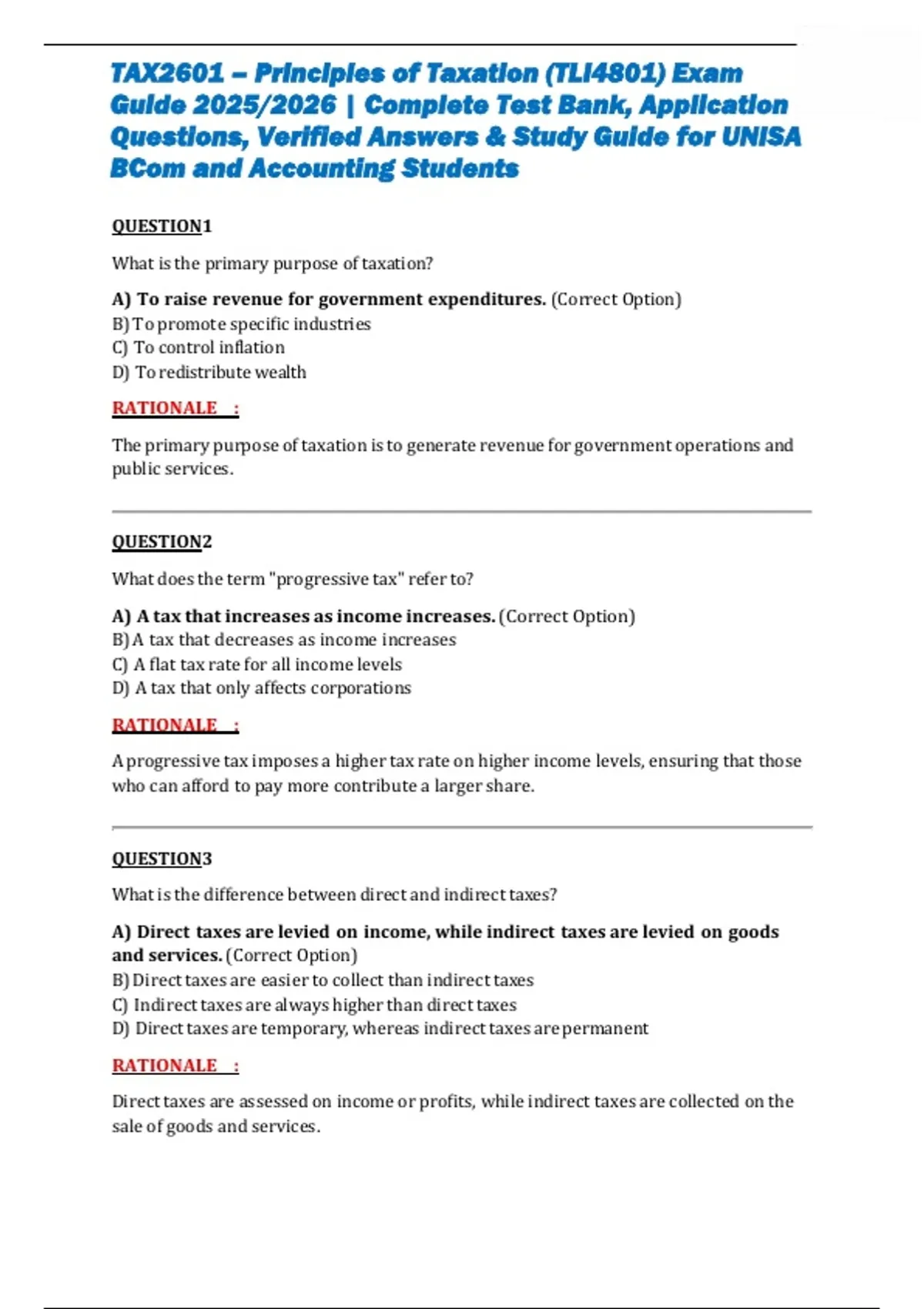 TAX2601 – Principles of Taxation (TLI4801) Exam Guide 2025/2026 | Complete Test Bank, Application Questions, Verified Answers & Study Guide for UNISA BCom and Accounting Students

QUESTION1

What is the primary purpose of taxation?

A) To raise revenue for government expenditures. (Correct Option)
B) To promote specific industries
C) To control inflation
D) To redistribute wealth

RATIONALE :

The primary purpose of taxation is to generate revenue for government operations and public services.

QUESTION2

What does the term "progressive tax" refer to?

A) A tax that increases as income increases. (Correct Option)
B) A tax that decreases as income increases
C) A flat tax rate for all income levels
D) A tax that only affects corporations

RATIONALE :

A progressive tax imposes a higher tax rate on higher income levels, ensuring that those who can afford to pay more contribute a larger share.

QUESTION3

What is the difference between direct and indirect taxes?

A) Direct taxes are levied on income, while indirect taxes are levied on goods and services. (Correct Option)
B) Direct taxes are easier to collect than indirect taxes
C) Indirect taxes are always higher than direct taxes
D) Direct taxes are temporary, whereas indirect taxes are permanent

RATIONALE :

Direct taxes are assessed on income or profits, while indirect taxes are collected on the sale of goods and services.